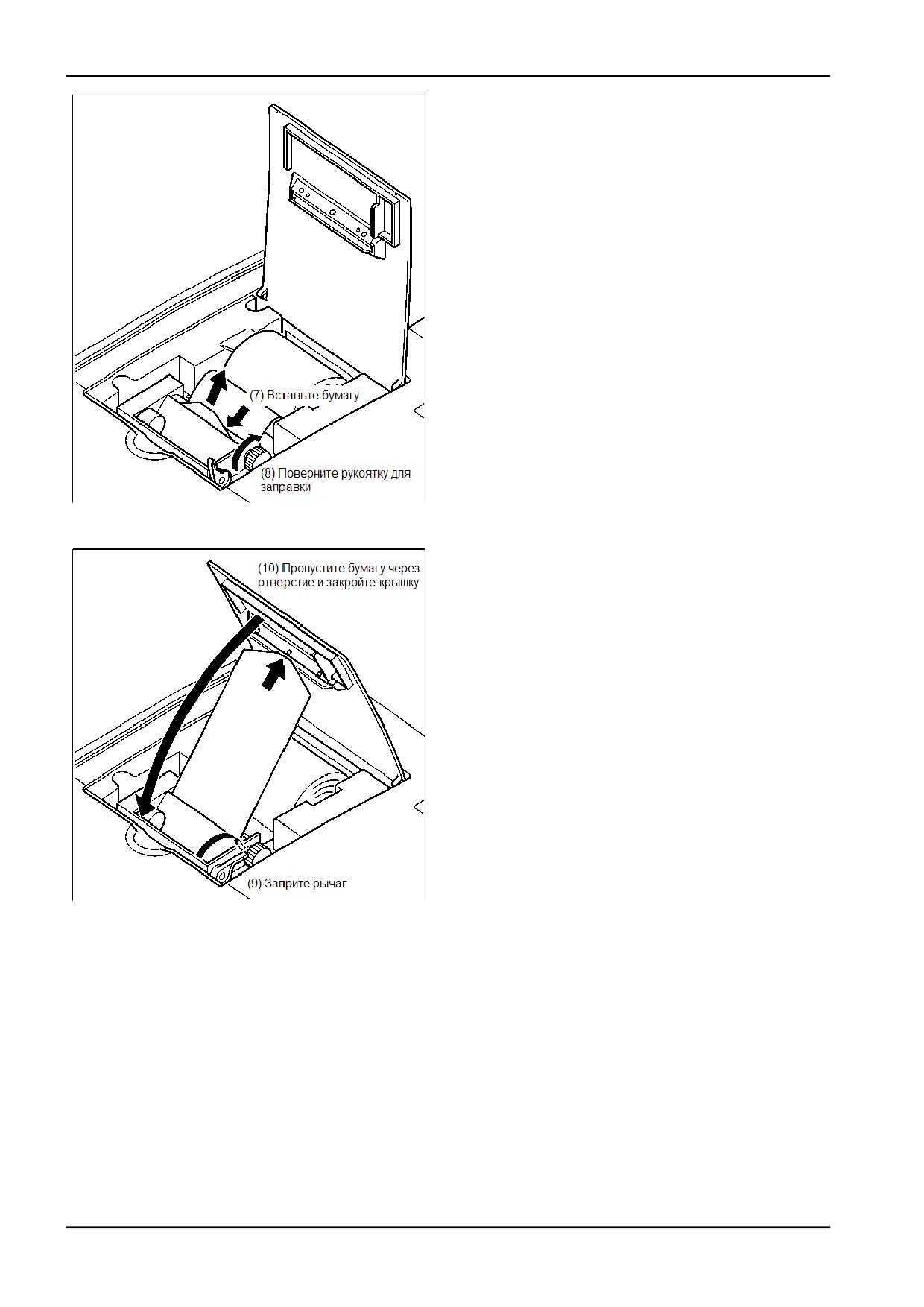 (7) Вставьте бумагу

(8) Поверните рукоятку для заправки

(10) Пропустите бумагу через отверстие и закройте крышку

(9) Заприте рычаг